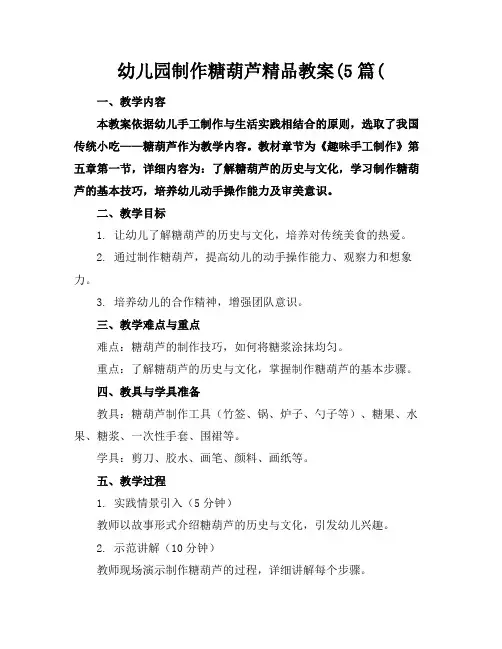 幼儿园制作糖葫芦精品教案(5篇(

一、教学内容

本教案依据幼儿手工制作与生活实践相结合的原则，选取了我国传统小吃——糖葫芦作为教学内容。教材章节为《趣味手工制作》第五章第一节，详细内容为：了解糖葫芦的历史与文化，学习制作糖葫芦的基本技巧，培养幼儿动手操作能力及审美意识。

二、教学目标

1. 让幼儿了解糖葫芦的历史与文化，培养对传统美食的热爱。

2. 通过制作糖葫芦，提高幼儿的动手操作能力、观察力和想象力。

3. 培养幼儿的合作精神，增强团队意识。

三、教学难点与重点

难点：糖葫芦的制作技巧，如何将糖浆涂抹均匀。

重点：了解糖葫芦的历史与文化，掌握制作糖葫芦的基本步骤。

四、教具与学具准备

教具：糖葫芦制作工具（竹签、锅、炉子、勺子等）、糖果、水果、糖浆、一次性手套、围裙等。

学具：剪刀、胶水、画笔、颜料、画纸等。

五、教学过程

1. 实践情景引入（5分钟）

教师以故事形式介绍糖葫芦的历史与文化，引发幼儿兴趣。

2. 示范讲解（10分钟）

教师现场演示制作糖葫芦的过程，详细讲解每个步骤。